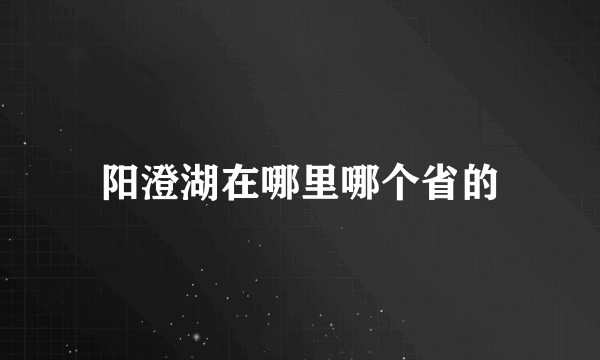 阳澄湖在哪里哪个省的